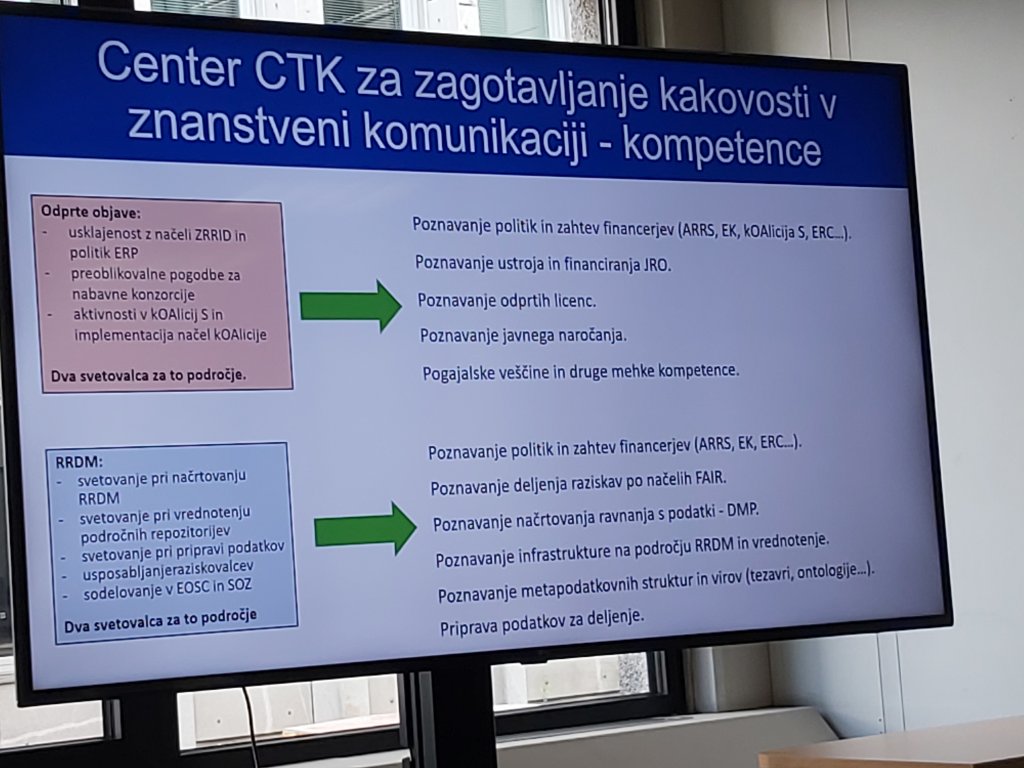 Center CTK za zagotavljanje kakovosti v znanstveni komunikaciji - kompetence

Odprte objave:
- usklajenost z načeli ZRRID in politik ERP
- preoblikovalne pogodbe za nabavne konzorcije
- aktivnosti v kOAlicij S in implementacija načel kOAlicije

Dva svetovalca za to področje.

Poznavanje politik in zahtev financerjev (ARRS, EK, kOAlicija S, ERC...).
Poznavanje ustroja in financiranja JRO.
Poznavanje odprtih licenc.
Poznavanje javnega naročanja.
Pogajalske veščine in druge mehke kompetence.

RRDM:
- svetovanje pri načrtovanju RRDM
- svetovanje pri vrednotenju področnih repozitorijev
- svetovanje pri pripravi podatkov
- usposabljanjeraziskovalcev
- sodelovanje v EOSC in SOZ

Dva svetovalca za to področje

Poznavanje politik in zahtev financerjev (ARRS, EK, ERC...).
Poznavanje deljenja raziskav po načelih FAIR.
Poznavanje načrtovanja ravnanja s podatki - DMP.
Poznavanje infrastrukture na področju RRDM in vrednotenje.
Poznavanje metapodatkovnih struktur in virov (tezavri, ontologije...).
Priprava podatkov za deljenje.